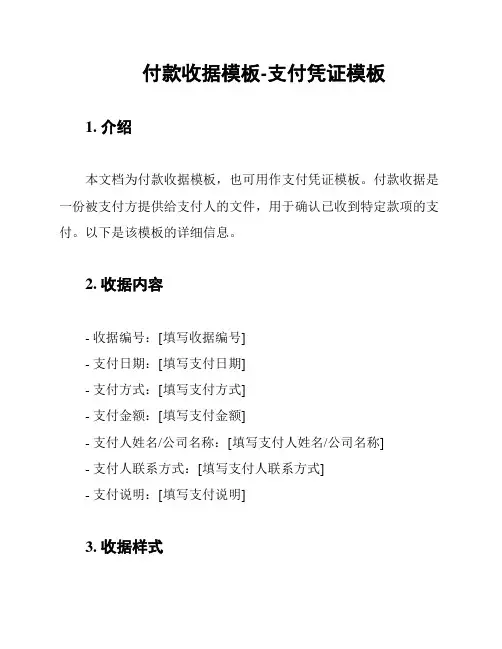 付款收据模板-支付凭证模板

1. 介绍

本文档为付款收据模板，也可用作支付凭证模板。付款收据是一份被支付方提供给支付人的文件，用于确认已收到特定款项的支付。以下是该模板的详细信息。

2. 收据内容

- 收据编号：[填写收据编号]
- 支付日期：[填写支付日期]
- 支付方式：[填写支付方式]
- 支付金额：[填写支付金额]
- 支付人姓名/公司名称：[填写支付人姓名/公司名称]
- 支付人联系方式：[填写支付人联系方式]
- 支付说明：[填写支付说明]

3. 收据样式